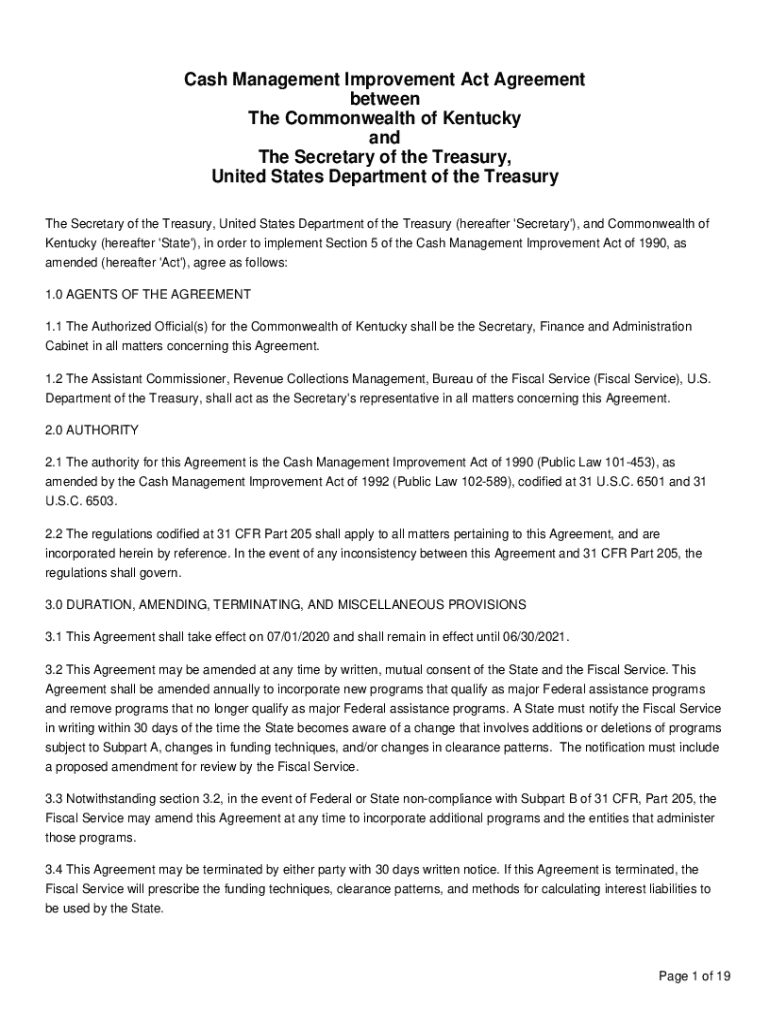 Cash Management Improvement Act Agreement
between
The Commonwealth of Kentucky
and
The Secretary of the Treasury,
United States Department of the Treasury

The Secretary of the Treasury, United States Department of the Treasury (hereafter 'Secretary'), and Commonwealth of Kentucky (hereafter 'State'), in order to implement Section 5 of the Cash Management Improvement Act of 1990, as amended (hereafter 'Act'), agree as follows:

1.0 AGENTS OF THE AGREEMENT

1.1 The Authorized Official(s) for the Commonwealth of Kentucky shall be the Secretary, Finance and Administration Cabinet in all matters concerning this Agreement.

1.2 The Assistant Commissioner, Revenue Collections Management, Bureau of the Fiscal Service (Fiscal Service), U.S. Department of the Treasury, shall act as the Secretary's representative in all matters concerning this Agreement.

2.0 AUTHORITY

2.1 The authority for this Agreement is the Cash Management Improvement Act of 1990 (Public Law 101-453), as amended by the Cash Management Improvement Act of 1992 (Public Law 102-589), codified at 31 U.S.C. 6501 and 31 U.S.C. 6503.

2.2 The regulations codified at 31 CFR Part 205 shall apply to all matters pertaining to this Agreement, and are incorporated herein by reference. In the event of any inconsistency between this Agreement and 31 CFR Part 205, the regulations shall govern.

3.0 DURATION, AMENDING, TERMINATING, AND MISCELLANEOUS PROVISIONS

3.1 This Agreement shall take effect on 07/01/2020 and shall remain in effect until 06/30/2021.

3.2 This Agreement may be amended at any time by written, mutual consent of the State and the Fiscal Service. This Agreement shall be amended annually to incorporate new programs that qualify as major Federal assistance programs and remove programs that no longer qualify as major Federal assistance programs. A State must notify the Fiscal Service in writing within 30 days of the time the State becomes aware of a change that involves additions or deletions of programs subject to Subpart A, changes in funding techniques, and/or changes in clearance patterns. The notification must include a proposed amendment for review by the Fiscal Service.

3.3 Notwithstanding section 3.2, in the event of Federal or State non-compliance with Subpart B of 31 CFR, Part 205, the Fiscal Service may amend this Agreement at any time to incorporate additional programs and the entities that administer those programs.

3.4 This Agreement may be terminated by either party with 30 days written notice. If this Agreement is terminated, the Fiscal Service will prescribe the funding techniques, clearance patterns, and methods for calculating interest liabilities to be used by the State.

Page 1 of 19